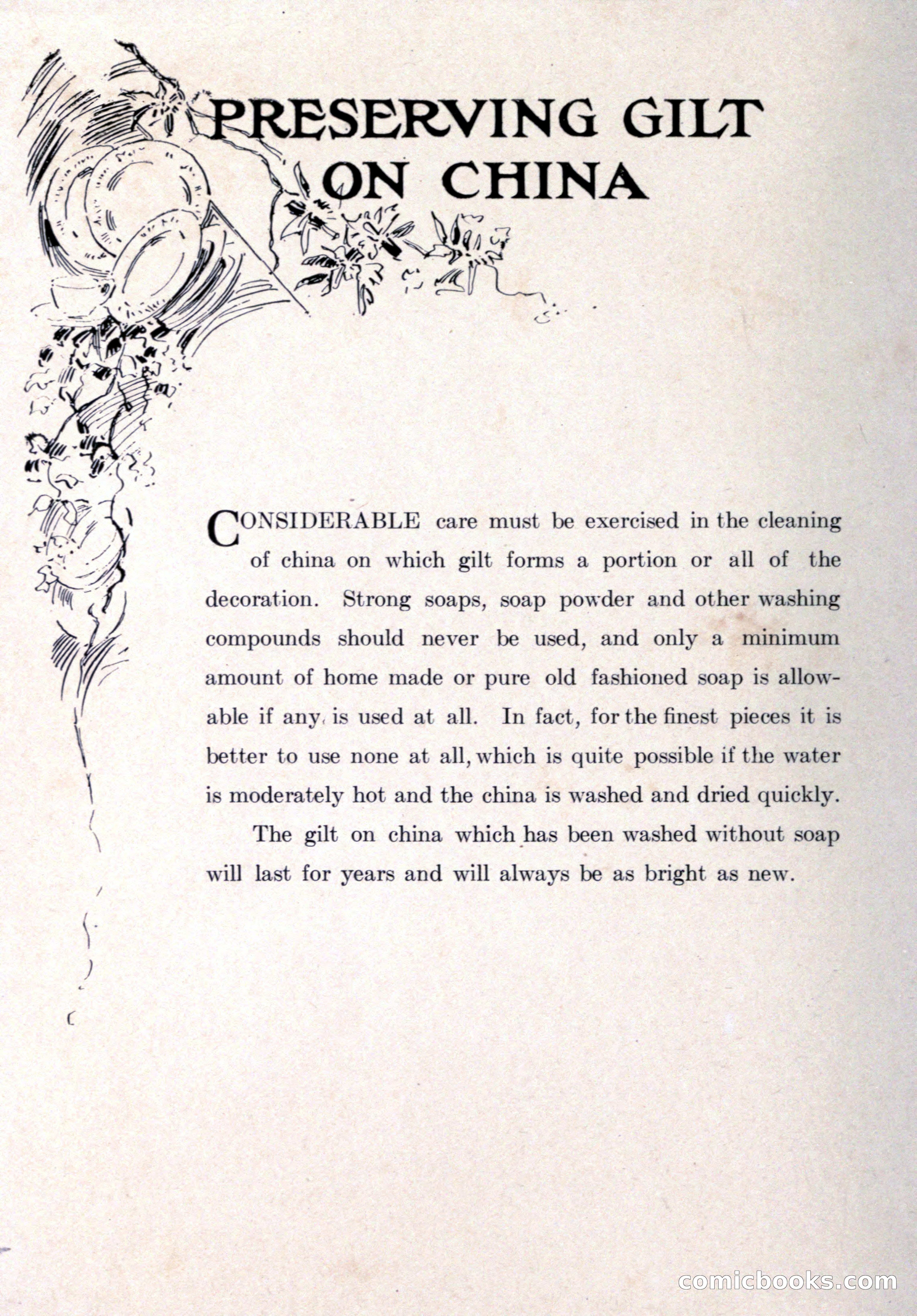 PRESERVING GILT ON CHINA

CONSIDERABLE care must be exercised in the cleaning of china on which gilt forms a portion or all of the decoration. Strong soaps, soap powder and other washing compounds should never be used, and only a minimum amount of home made or pure old fashioned soap is allowable if any is used at all. In fact, for the finest pieces it is better to use none at all, which is quite possible if the water is moderately hot and the china is washed and dried quickly.

The gilt on china which has been washed without soap will last for years and will always be as bright as new.

comicbooks.com